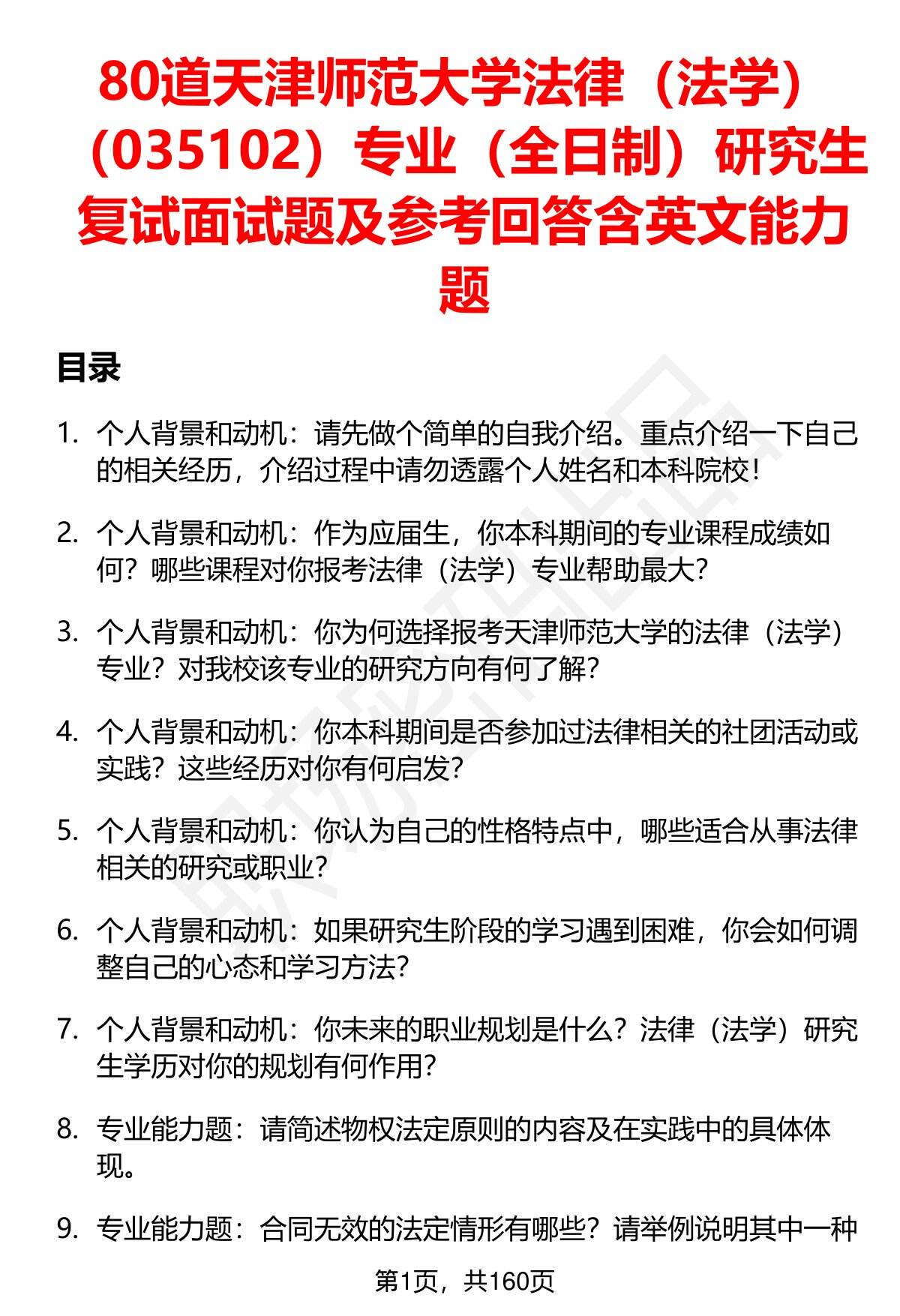 80道天津师范大学法律（法学）（035102）专业（全日制）研究生复试面试题及参考回答含英文能力题

目录

1. 个人背景和动机：请先做个简单的自我介绍。重点介绍一下自己的相关经历，介绍过程中请勿透露个人姓名和本科院校！

2. 个人背景和动机：作为应届生，你本科期间的专业课程成绩如何？哪些课程对你报考法律（法学）专业帮助最大？

3. 个人背景和动机：你为何选择报考天津师范大学的法律（法学）专业？对我校该专业的研究方向有何了解？

4. 个人背景和动机：你本科期间是否参加过法律相关的社团活动或实践？这些经历对你有何启发？

5. 个人背景和动机：你认为自己的性格特点中，哪些适合从事法律相关的研究或职业？

6. 个人背景和动机：如果研究生阶段的学习遇到困难，你会如何调整自己的心态和学习方法？

7. 个人背景和动机：你未来的职业规划是什么？法律（法学）研究生学历对你的规划有何作用？

8. 专业能力题：请简述物权法定原则的内容及在实践中的具体体现。

9. 专业能力题：合同无效的法定情形有哪些？请举例说明其中一种

第1页，共160页